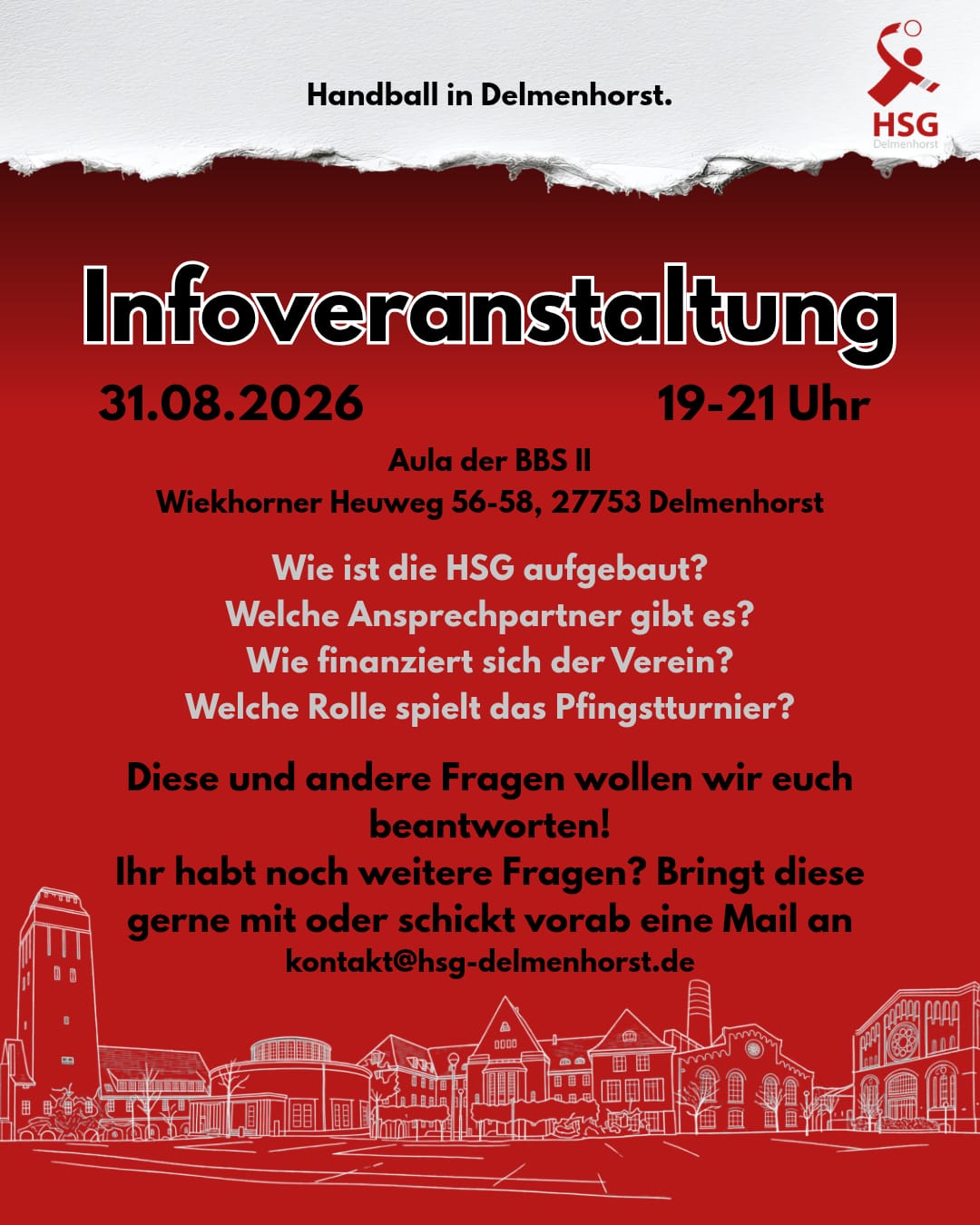 Handball in Delmenhorst.

HSG
Delmenhorst

Infoveranstaltung

31.08.2026

19-21 Uhr

Aula der BBS II
Wiekhorner Heuweg 56-58, 27753 Delmenhorst

Wie ist die HSG aufgebaut?
Welche Ansprechpartner gibt es?
Wie finanziert sich der Verein?
Welche Rolle spielt das Pfingstturnier?

Diese und andere Fragen wollen wir euch beantworten!
Ihr habt noch weitere Fragen? Bringt diese gerne mit oder schickt vorab eine Mail an
kontakt@hsg-delmenhorst.de